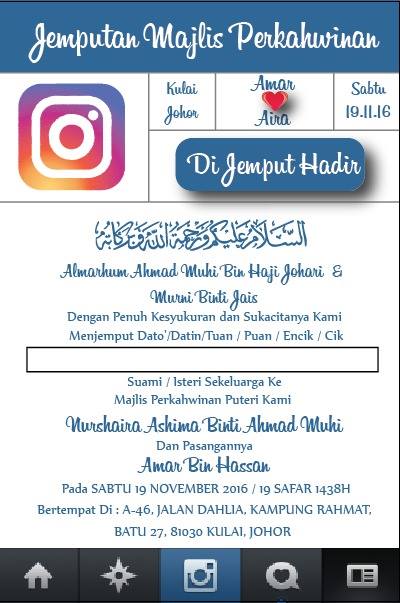 Jemputan Majlis Perkahwinan

Kulai Johor

Amar Aira

Sabtu 19.11.16

Di Jemput Hadir

السلام عليكم ورحمة الله وبركاته

Almarhum Ahmad Muhi Bin Haji Johari & Murni Binti Jais

Dengan Penuh Kesyukuran dan Sukacitanya Kami Menjemput Dato'/Datin/Tuan / Puan / Encik / Cik

Suami / Isteri Sekeluarga Ke Majlis Perkahwinan Puteri Kami

Nurshaira Ashima Binti Ahmad Muhi

Dan Pasangannya

Amar Bin Hassan

Pada SABTU 19 NOVEMBER 2016 / 19 SAFAR 1438H

Bertempat Di : A-46, JALAN DAHLIA, KAMPUNG RAHMAT, BATU 27, 81030 KULAI, JOHOR